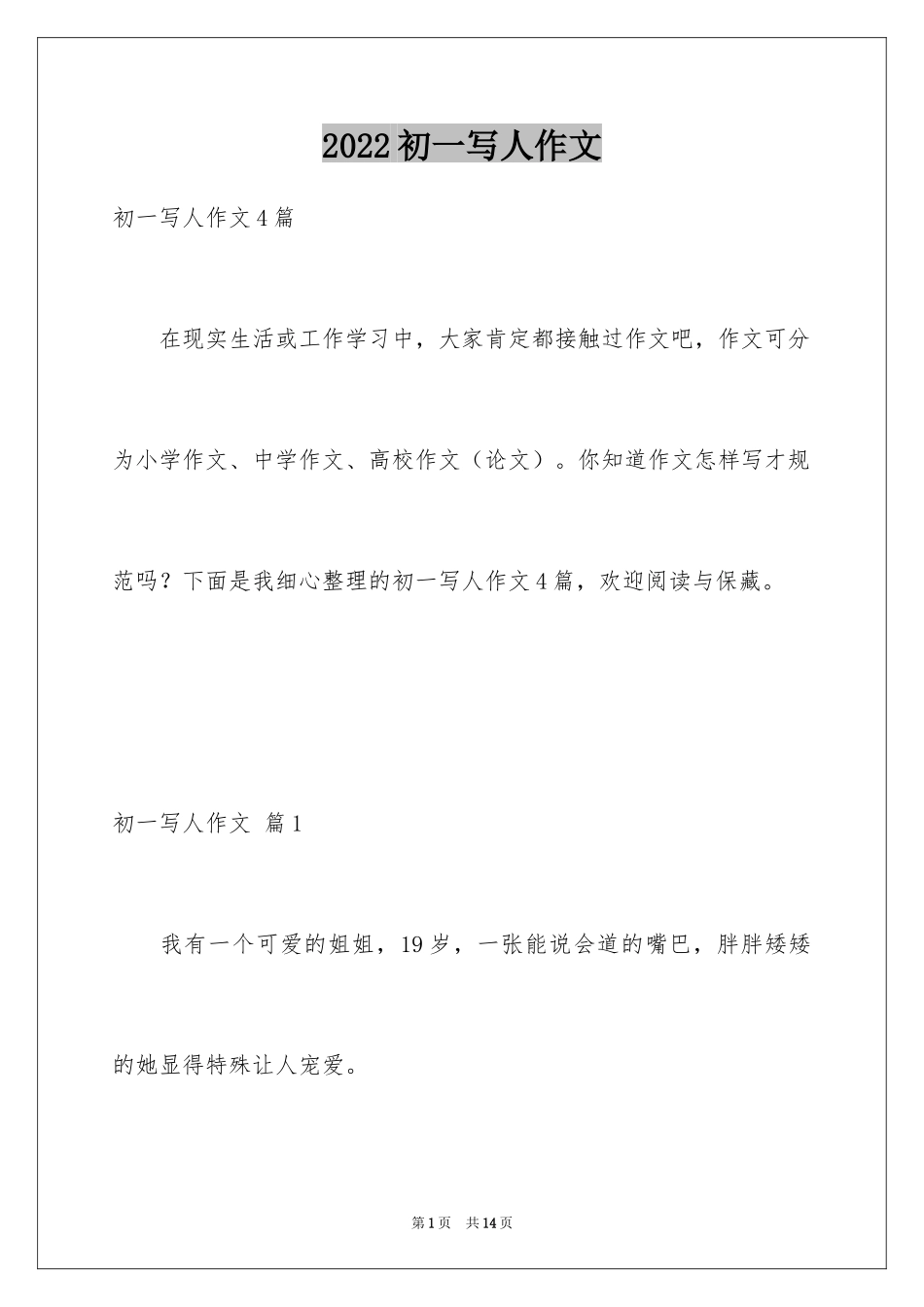 2022初一写人作文

初一写人作文4篇

在现实生活或工作学习中，大家肯定都接触过作文吧，作文可分为小学作文、中学作文、高校作文（论文）。你知道作文怎样写才规范吗？下面是我细心整理的初一写人作文4篇，欢迎阅读与保藏。

初一写人作文 篇1

我有一个可爱的姐姐，19岁，一张能说会道的嘴巴，胖胖矮矮的她显得特殊让人宠爱。

第1页 共14页